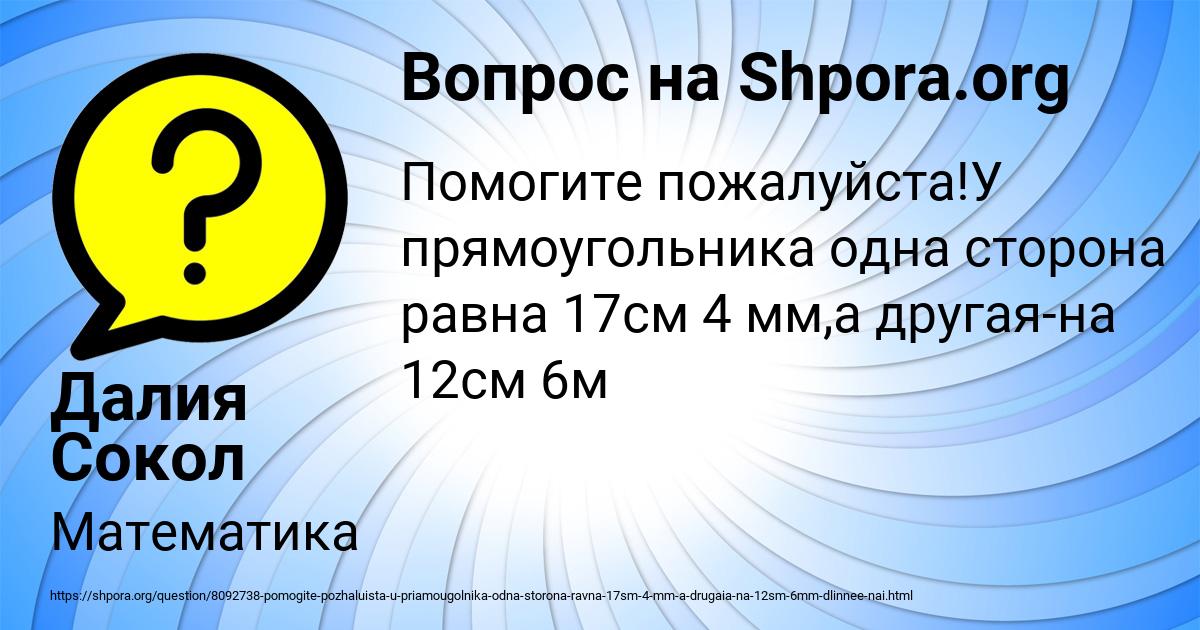 Вопрос на Shpora.org

Помогите пожалуйста!У прямоугольника одна сторона равна 17см 4 мм,а другая-на 12см 6м

Далия Сокол

Математика

https://shpora.org/question/8092738-pomogite-pozhaluista-u-priamougolnika-odna-storona-ravna-17sm-4-mm-a-drugaia-na-12sm-6mm-dlinnee-nai.html